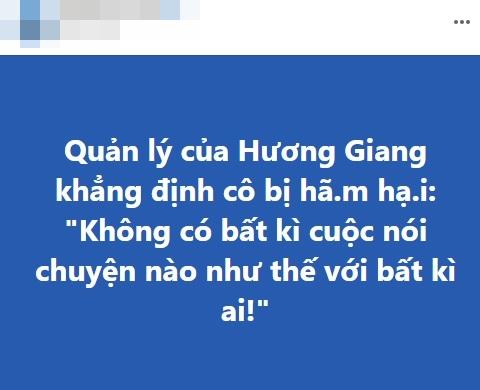 ...

Quản lý của Hương Giang khẳng định cô bị hã.m hạ.i: "Không có bất kì cuộc nói chuyện nào như thế với bất kì ai!"